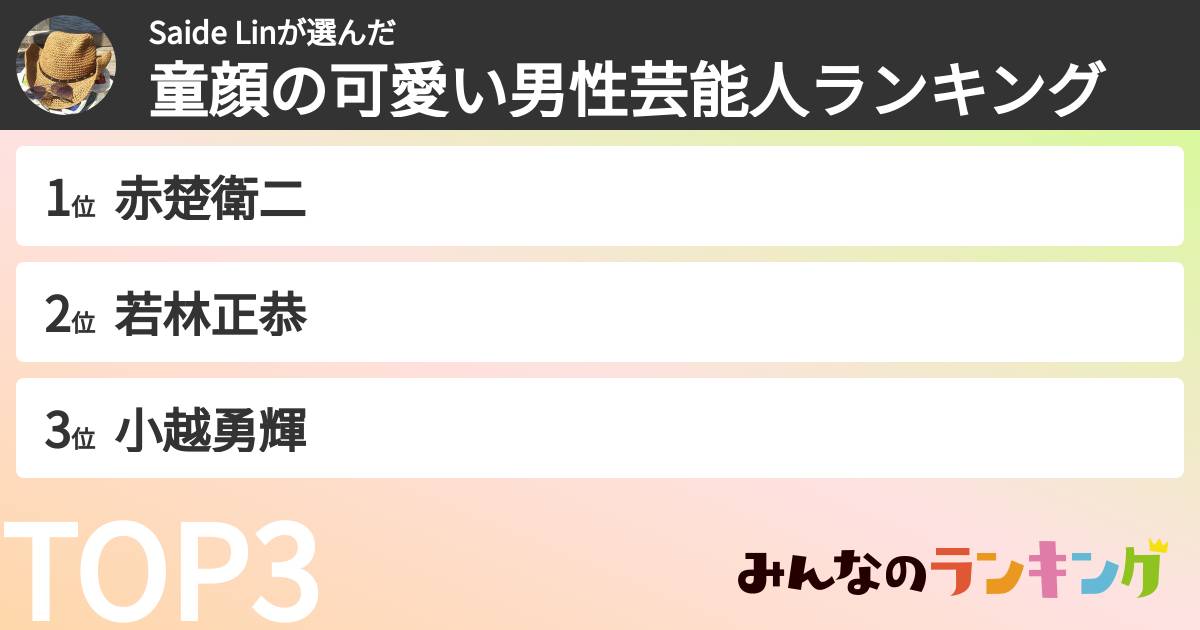 Saide Linが選んだ
童顔の可愛い男性芸能人ランキング

1位 赤楚衛二

2位 若林正恭

3位 小越勇輝

TOP3

みんなのランキング